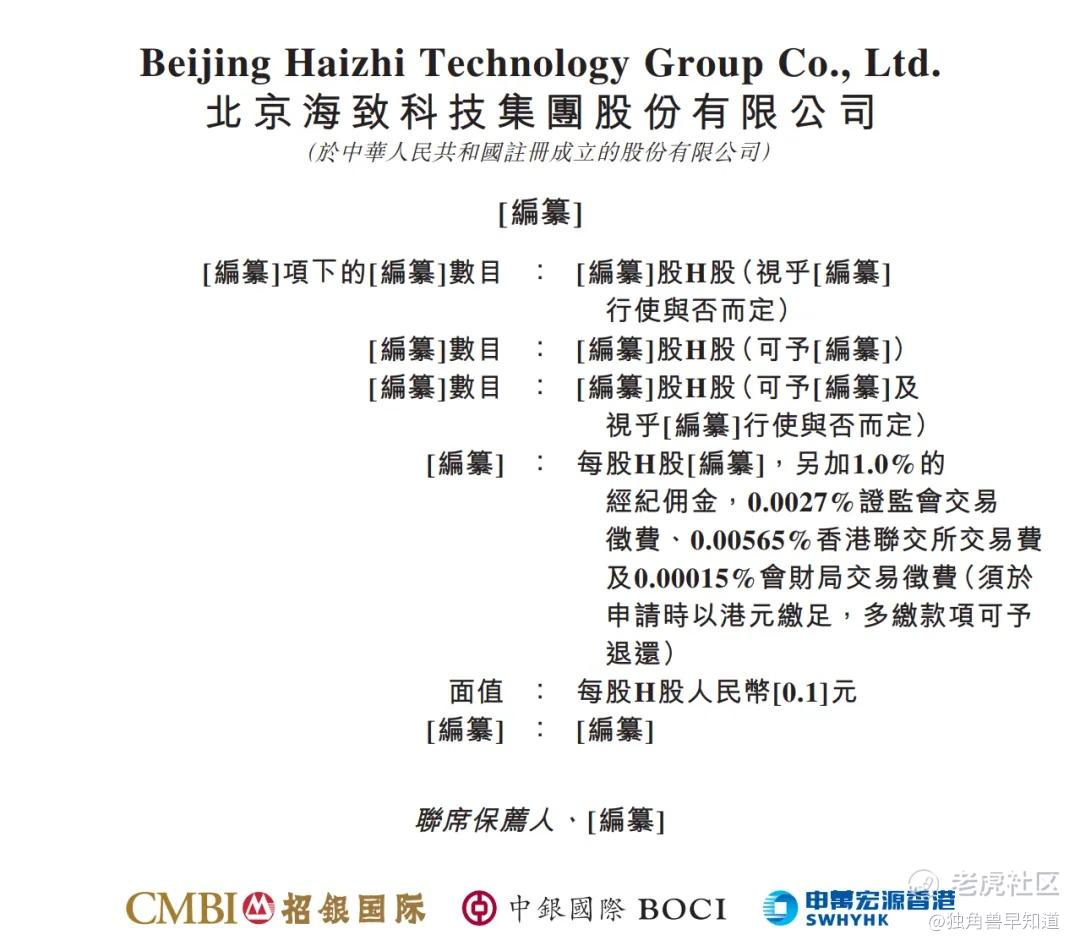 Beijing Haizhi Technology Group Co., Ltd.
北京海致科技集團股份有限公司
(於中華人民共和國註冊成立的股份有限公司)

[編纂]

[編纂]項下的[編纂]數目 : [編纂]股H股(視乎[編纂]行使與否而定)
[編纂]數目 : [編纂]股H股(可予[編纂])
[編纂]數目 : [編纂]股H股(可予[編纂]及視乎[編纂]行使與否而定)
[編纂] : 每股H股[編纂],另加1.0%的經紀佣金,0.0027%證監會交易徵費、0.00565%香港聯交所交易費及0.00015%會財局交易徵費(須於申請時以港元繳足,多繳款項可予退還)
面值 : 每股H股人民幣[0.1]元
[編纂] : [編纂]

聯席保薦人、[編纂]

CMBI 招銀国际 中銀國際 BOCI 申萬宏源香港 SWHYHK

老虎社区
@独角兽早知道